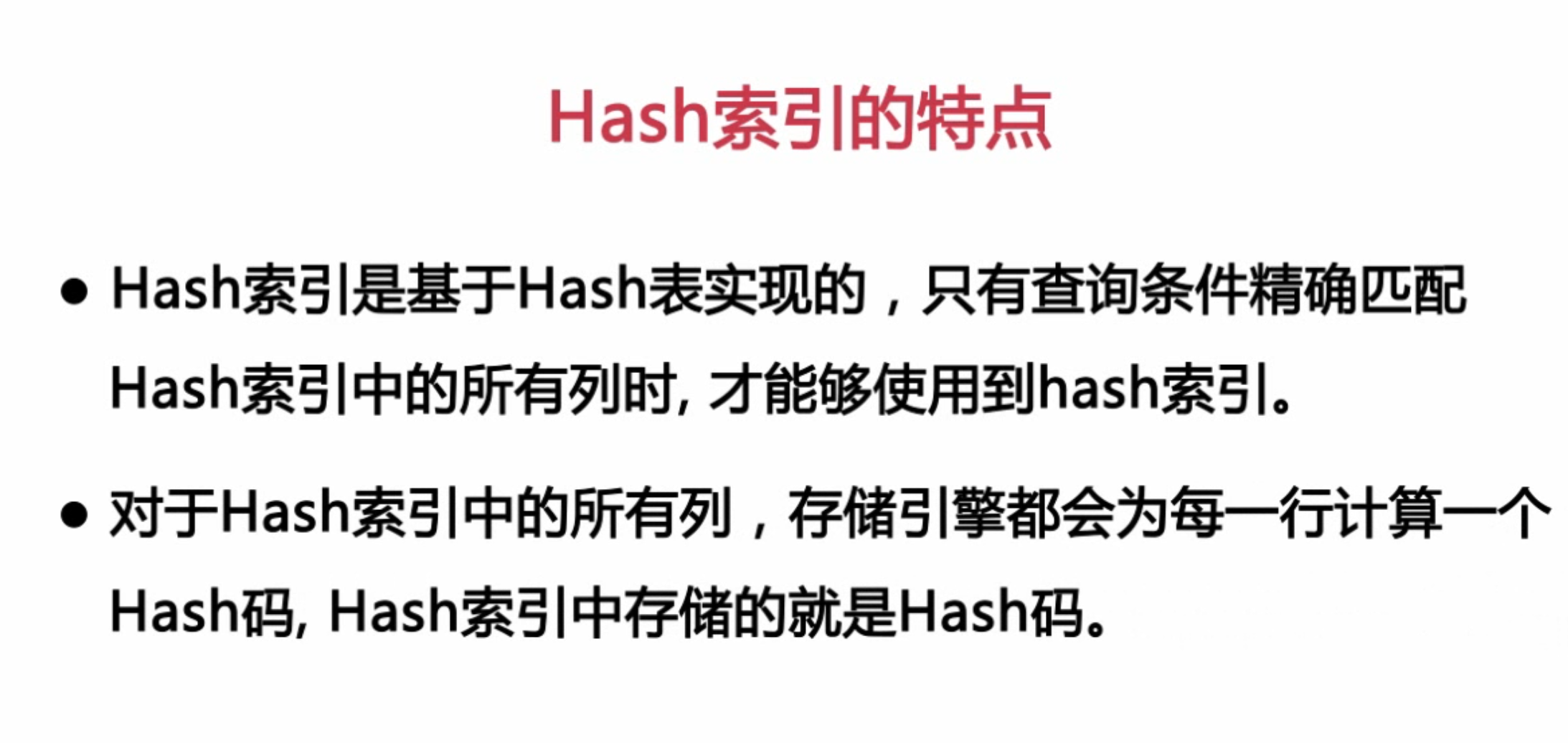 Hash索引的特点

● Hash索引是基于Hash表实现的，只有查询条件精确匹配Hash索引中的所有列时, 才能够使用到hash索引。

● 对于Hash索引中的所有列，存储引擎都会为每一行计算一个Hash码, Hash索引中存储的就是Hash码。